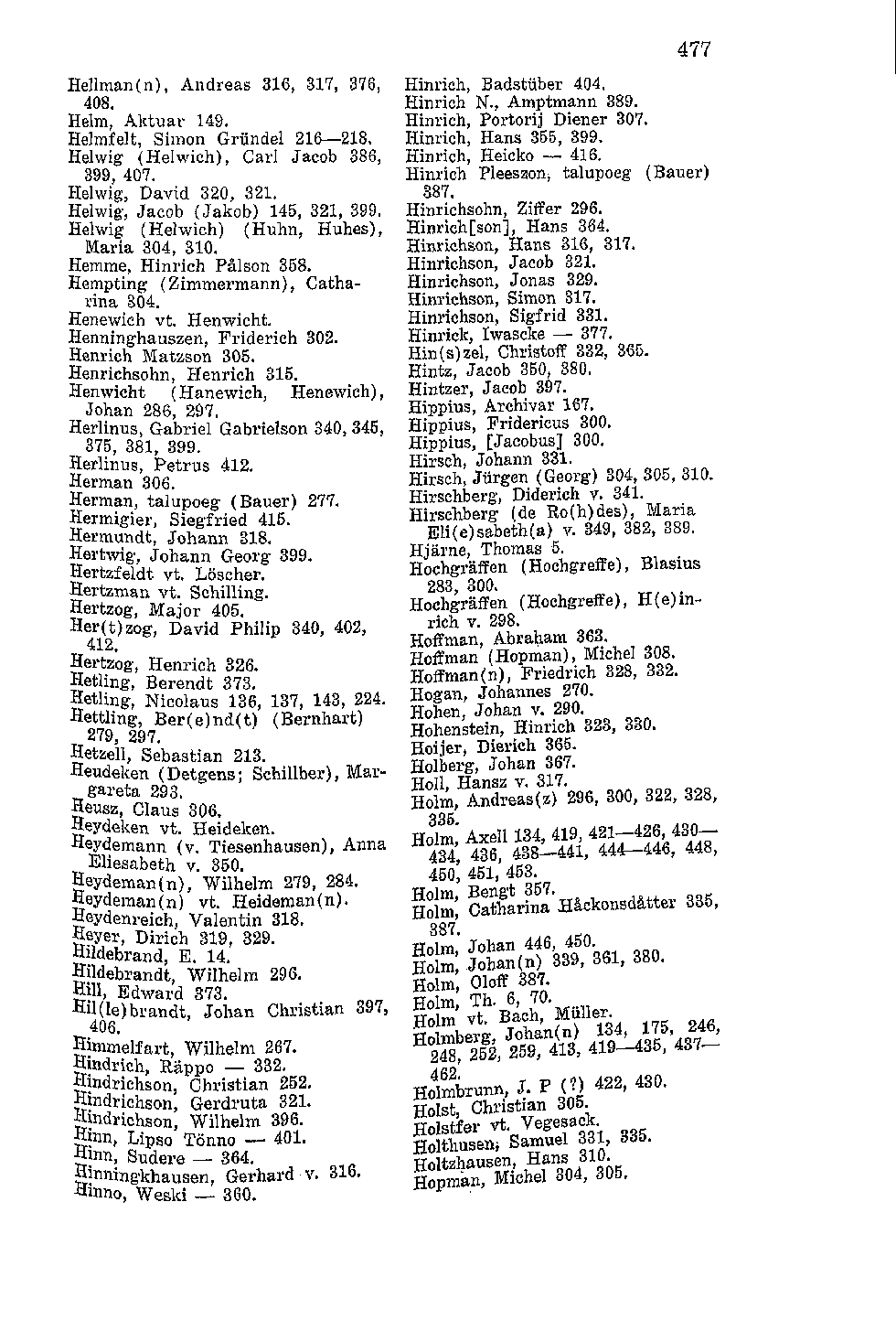 477

Hellman(n), Andreas 316, 317, 376, 408.
Helm, Aktuar 149.
Helmfelt, Simon Gründel 216—218.
Helwig (Helwich), Carl Jacob 386, 399, 407.
Helwig, David 320, 321.
Helwig, Jacob (Jakob) 145, 321, 399.
Helwig (Helwich) (Huhn, Huhes), Maria 304, 310.
Hemme, Hinrich Pålson 358.
Hempting (Zimmermann), Catharina 304.
Henewich vt. Henwicht.
Henninghauszen, Friderich 302.
Henrich Matzson 305.
Henrichsohn, Henrich 315.
Henwicht (Hanewich, Henewich), Johan 286, 297.
Herlinus, Gabriel Gabrielson 340, 345, 375, 381, 399.
Herlinus, Petrus 412.
Herman 306.
Herman, talupoeg (Bauer) 277.
Hermigier, Siegfried 415.
Hermundt, Johann 318.
Hertwig, Johann Georg 399.
Hertzfeldt vt. Löscher.
Hertzman vt. Schilling.
Hertzog, Major 405.
Her(t)zog, David Philip 340, 402, 412.
Hertzog, Henrich 326.
Hetling, Berendt 373.
Hetling, Nicolaus 136, 137, 143, 224.
Hettling, Ber(e)nd(t) (Bernhart) 279, 297.
Hetzell, Sebastian 213.
Heudeken (Detgens; Schillber), Margareta 293.
Heusz, Claus 306.
Heydeken vt. Heideken.
Heydemann (v. Tiesenhausen), Anna Eliesabeth v. 350.
Heydeman(n), Wilhelm 279, 284.
Heydeman(n) vt. Heideman(n).
Heydenreich, Valentin 318.
Heyer, Dirich 319, 329.
Hildebrand, E. 14.
Hildebrandt, Wilhelm 296.
Hill, Edward 373.
Hil(le)brandt, Johan Christian 397, 406.
Himmelfart, Wilhelm 267.
Hindrich, Räppo — 332.
Hindrichson, Christian 252.
Hindrichson, Gerdruta 321.
Hindrichson, Wilhelm 396.
Hinn, Lipso Tönno — 401.
Hinn, Sudere — 364.
Hinningkhausen, Gerhard v. 316.
Hinno, Weski — 360.

Hinrich, Badstüber 404.
Hinrich N., Amptmann 389.
Hinrich, Portorij Diener 307.
Hinrich, Hans 355, 399.
Hinrich, Heicko — 416.
Hinrich Pleeszon, talupoeg (Bauer) 387.
Hinrichsohn, Ziffer 296.
Hinrich[son], Hans 364.
Hinrichson, Hans 316, 317.
Hinrichson, Jacob 321.
Hinrichson, Jonas 329.
Hinrichson, Simon 317.
Hinrichson, Sigfrid 331.
Hinrick, Iwascke — 377.
Hin(s)zel, Christoff 332, 365.
Hintz, Jacob 350, 380.
Hintzer, Jacob 397.
Hippius, Archivar 167.
Hippius, Fridericus 300.
Hippius, [Jacobus] 300.
Hirsch, Johann 331.
Hirsch, Jürgen (Georg) 304, 305, 310.
Hirschberg, Diderich v. 341.
Hirschberg (de Ro(h)des), Maria Eli(e)sabeth(a) v. 349, 382, 389.
Hjärne, Thomas 5.
Hochgräffen (Hochgreffe), Blasius 283, 300.
Hochgräffen (Hochgreffe), H(e)inrich v. 298.
Hoffman, Abraham 363.
Hoffman (Hopman), Michel 308.
Hoffman(n), Friedrich 328, 332.
Hogan, Johannes 270.
Hohen, Johan v. 290.
Hohenstein, Hinrich 323, 330.
Hoijer, Dierich 365.
Holberg, Johan 367.
Holl, Hansz v. 317.
Holm, Andreas(z) 296, 300, 322, 328, 335.
Holm, Axell 134, 419, 421—426, 430—434, 436, 438—441, 444—446, 448, 450, 451, 453.
Holm, Bengt 357.
Holm, Catharina Håckonsdåtter 335, 387.
Holm, Johan 446, 450.
Holm, Johan(n) 339, 361, 380.
Holm, Oloff 387.
Holm, Th. 6, 70.
Holm vt. Bach, Müller.
Holmberg, Johan(n) 134, 175, 246, 248, 252, 259, 413, 419—435, 437—462.
Holmbrunn, J. P (?) 422, 430.
Holst, Christian 305.
Holstfer vt. Vegesack.
Holthusen, Samuel 331, 335.
Holtzhausen, Hans 310.
Hopman, Michel 304, 305.